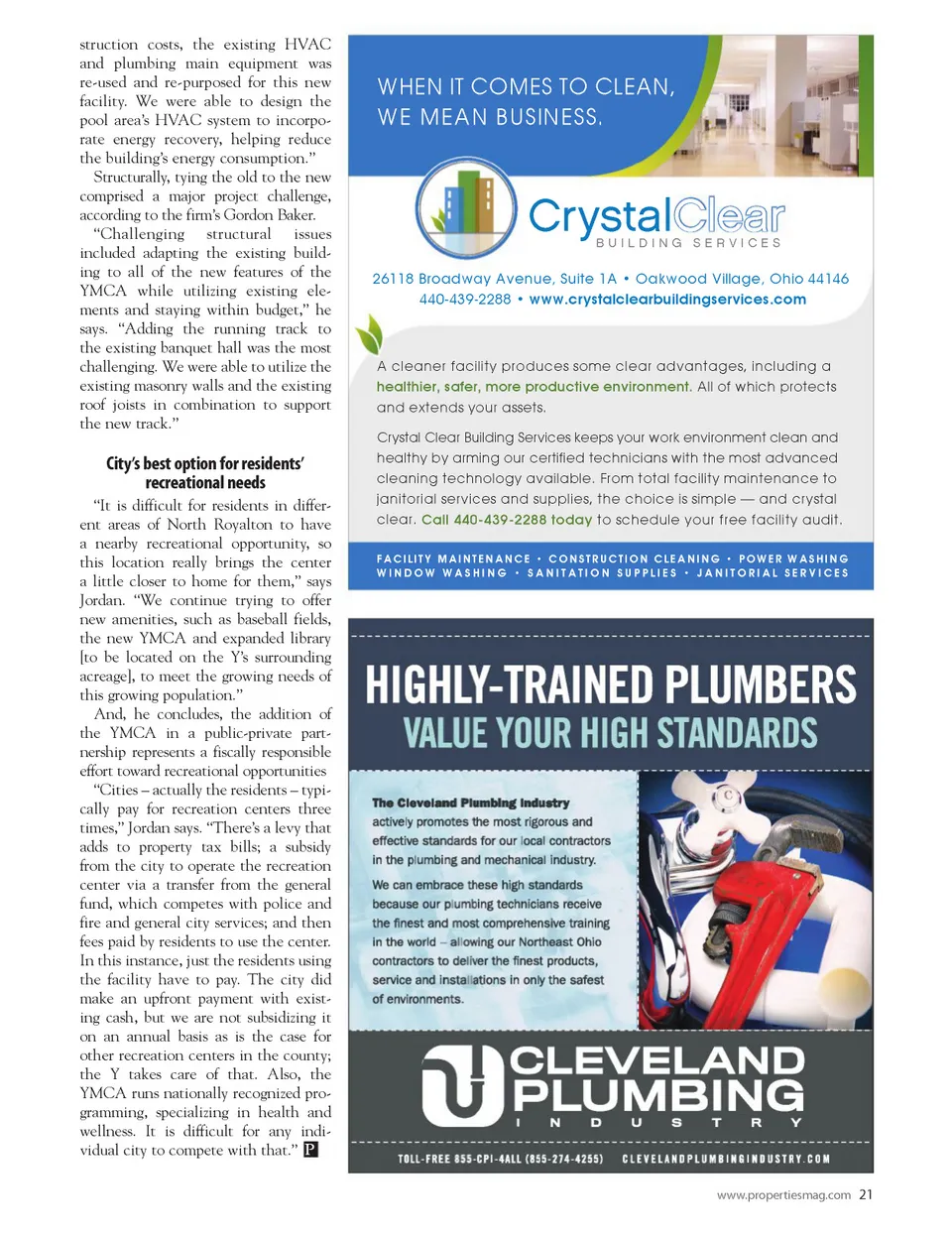 struction costs, the existing HVAC and plumbing main equipment was re-used and re-purposed for this new facility. We were able to design the pool area's HVAC system to incorporate energy recovery, helping reduce the building's energy consumption."

Structurally, tying the old to the new comprised a major project challenge, according to the firm's Gordon Baker.

"Challenging structural issues included adapting the existing building to all of the new features of the YMCA while utilizing existing elements and staying within budget," he says. "Adding the running track to the existing banquet hall was the most challenging. We were able to utilize the existing masonry walls and the existing roof joists in combination to support the new track."

City's best option for residents' recreational needs

"It is difficult for residents in different areas of North Royalton to have a nearby recreational opportunity, so this location really brings the center a little closer to home for them," says Jordan. "We continue trying to offer new amenities, such as baseball fields, the new YMCA and expanded library [to be located on the Y's surrounding acreage], to meet the growing needs of this growing population."

And, he concludes, the addition of the YMCA in a public-private partnership represents a fiscally responsible effort toward recreational opportunities

"Cities – actually the residents – typically pay for recreation centers three times," Jordan says. "There's a levy that adds to property tax bills; a subsidy from the city to operate the recreation center via a transfer from the general fund, which competes with police and fire and general city services; and then fees paid by residents to use the center. In this instance, just the residents using the facility have to pay. The city did make an upfront payment with existing cash, but we are not subsidizing it on an annual basis as is the case for other recreation centers in the county; the Y takes care of that. Also, the YMCA runs nationally recognized programming, specializing in health and wellness. It is difficult for any individual city to compete with that." P

WHEN IT COMES TO CLEAN, WE MEAN BUSINESS.

CrystalClear BUILDING SERVICES

26118 Broadway Avenue, Suite 1A • Oakwood Village, Ohio 44146
440-439-2288 • www.crystalclearbuildingservices.com

A cleaner facility produces some clear advantages, including a healthier, safer, more productive environment. All of which protects and extends your assets.

Crystal Clear Building Services keeps your work environment clean and healthy by arming our certified technicians with the most advanced cleaning technology available. From total facility maintenance to janitorial services and supplies, the choice is simple — and crystal clear. Call 440-439-2288 today to schedule your free facility audit.

FACILITY MAINTENANCE • CONSTRUCTION CLEANING • POWER WASHING
WINDOW WASHING • SANITATION SUPPLIES • JANITORIAL SERVICES

HIGHLY-TRAINED PLUMBERS
VALUE YOUR HIGH STANDARDS

The Cleveland Plumbing Industry actively promotes the most rigorous and effective standards for our local contractors in the plumbing and mechanical industry.

We can embrace these high standards because our plumbing technicians receive the finest and most comprehensive training in the world – allowing our Northeast Ohio contractors to deliver the finest products, service and installations in only the safest of environments.

CLEVELAND PLUMBING INDUSTRY

TOLL-FREE 855-CPI-4ALL (855-274-4255) CLEVELANDPLUMBINGINDUSTRY.COM

www.propertiesmag.com 21